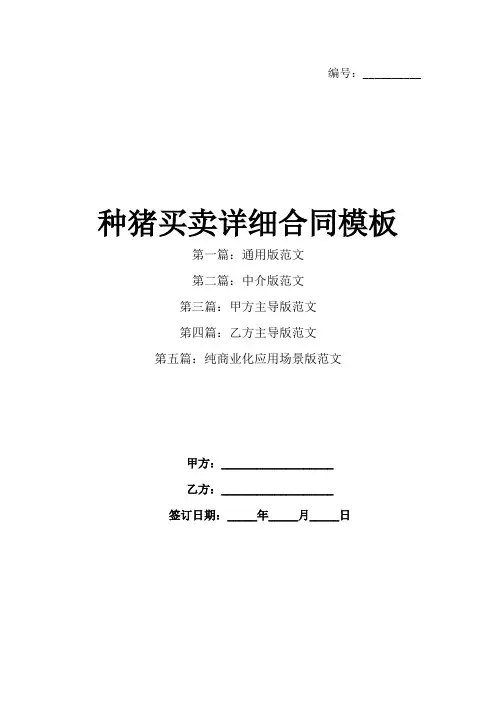 编号：____

种猪买卖详细合同模板

第一篇：通用版范文

第二篇：中介版范文

第三篇：甲方主导版范文

第四篇：乙方主导版范文

第五篇：纯商业化应用场景版范文

甲方：____

乙方：____

签订日期：____年____月____日